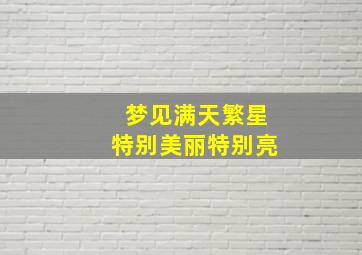 梦见满天繁星
特别美丽特别亮